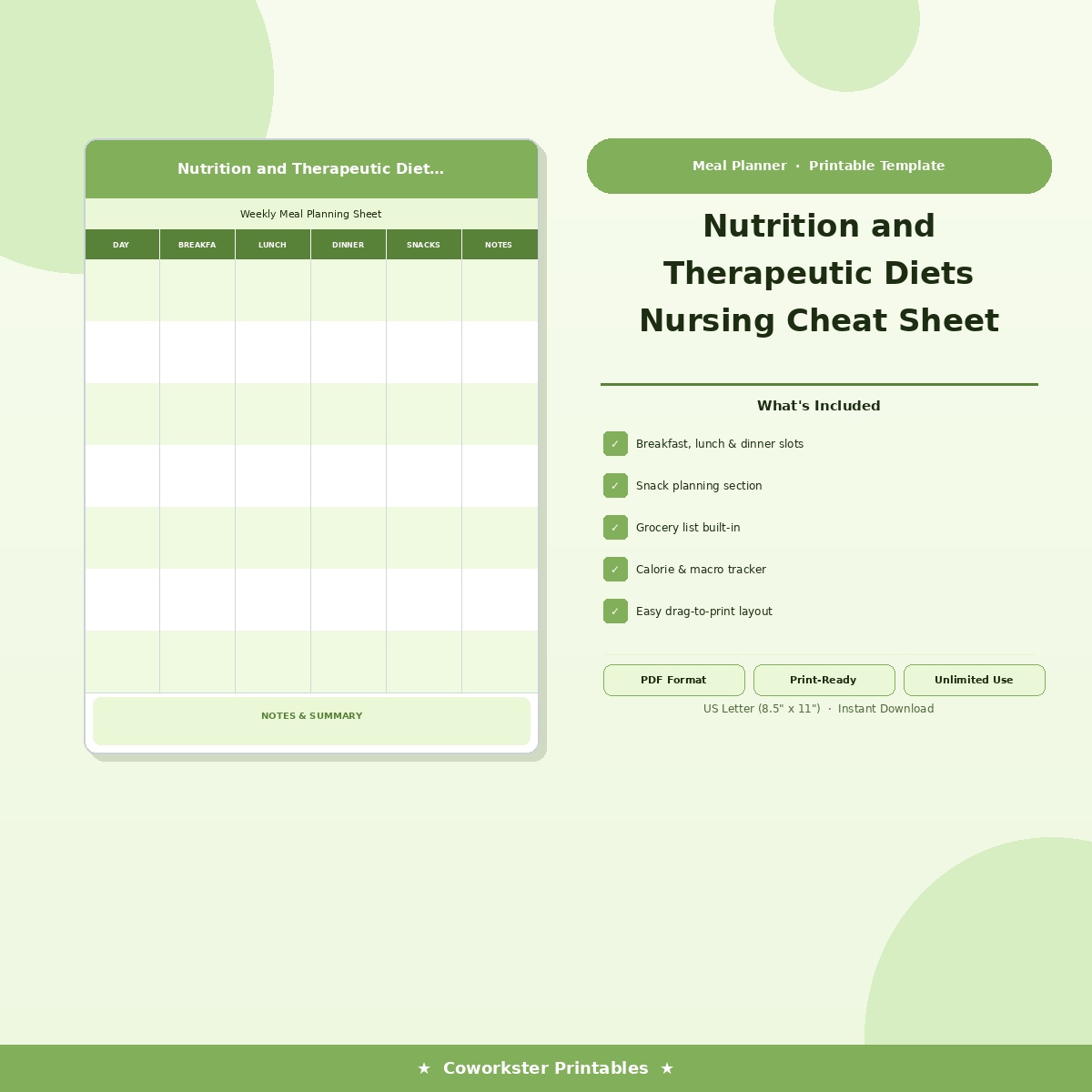 Nutrition and Therapeutic Diet...

Weekly Meal Planning Sheet

| DAY | BREAKFA | LUNCH | DINNER | SNACKS | NOTES |
|---|---|---|---|---|---|
| | | | | | |
| | | | | | |
| | | | | | |
| | | | | | |
| | | | | | |
| | | | | | |
| | | | | | |

NOTES & SUMMARY

Meal Planner · Printable Template

Nutrition and Therapeutic Diets Nursing Cheat Sheet

What's Included

✓ Breakfast, lunch & dinner slots

✓ Snack planning section

✓ Grocery list built-in

✓ Calorie & macro tracker

✓ Easy drag-to-print layout

PDF Format

Print-Ready

Unlimited Use

US Letter (8.5" x 11") · Instant Download

★ Coworkster Printables ★